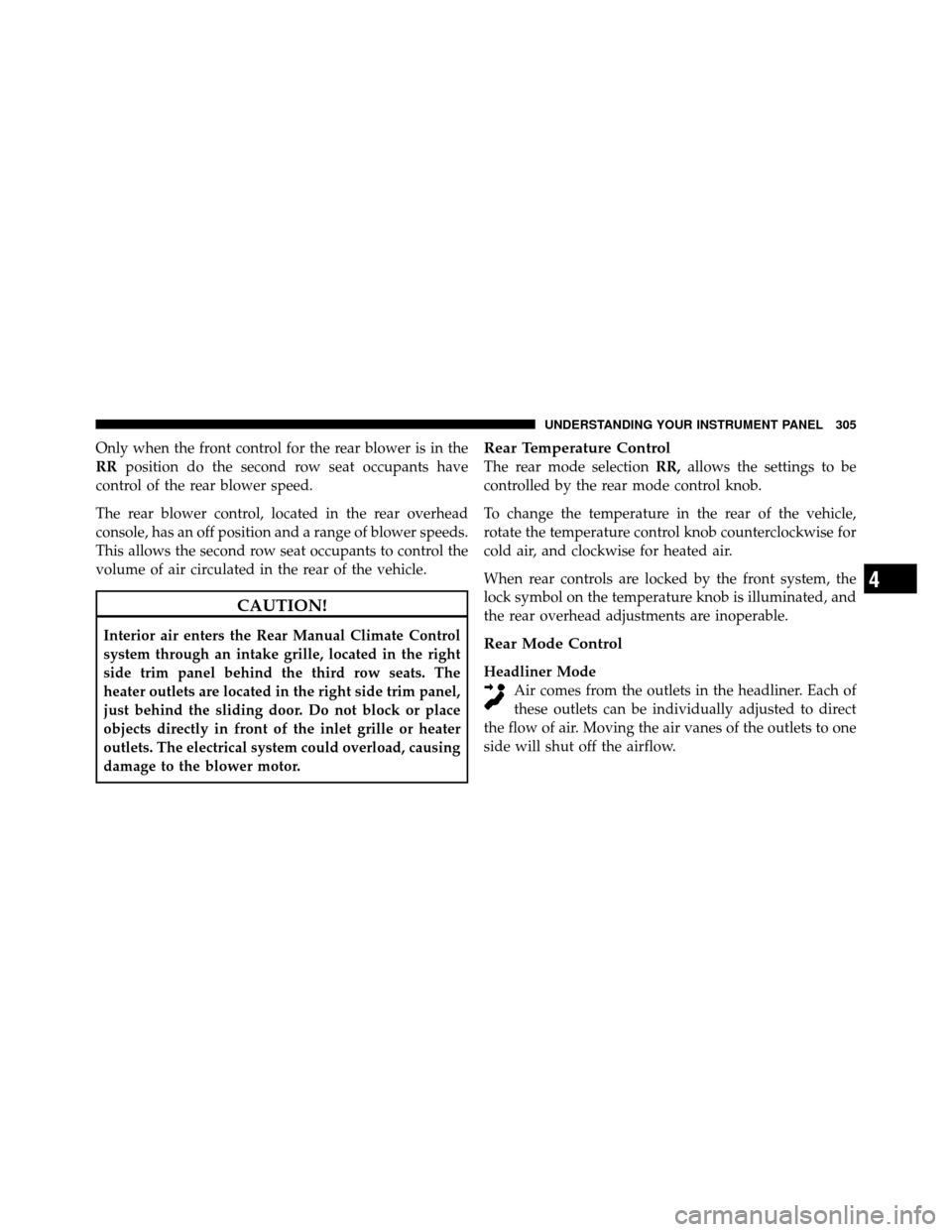 UNDERSTANDING YOUR INSTRUMENT PANEL 305

Only when the front control for the rear blower is in the RR position do the second row seat occupants have control of the rear blower speed.

The rear blower control, located in the rear overhead console, has an off position and a range of blower speeds. This allows the second row seat occupants to control the volume of air circulated in the rear of the vehicle.

CAUTION!

Interior air enters the Rear Manual Climate Control system through an intake grille, located in the right side trim panel behind the third row seats. The heater outlets are located in the right side trim panel, just behind the sliding door. Do not block or place objects directly in front of the inlet grille or heater outlets. The electrical system could overload, causing damage to the blower motor.

Rear Temperature Control
The rear mode selection RR, allows the settings to be controlled by the rear mode control knob.

To change the temperature in the rear of the vehicle, rotate the temperature control knob counterclockwise for cold air, and clockwise for heated air.

When rear controls are locked by the front system, the lock symbol on the temperature knob is illuminated, and the rear overhead adjustments are inoperable.

Rear Mode Control

Headliner Mode
Air comes from the outlets in the headliner. Each of these outlets can be individually adjusted to direct the flow of air. Moving the air vanes of the outlets to one side will shut off the airflow.

4

carmanualsonline.info